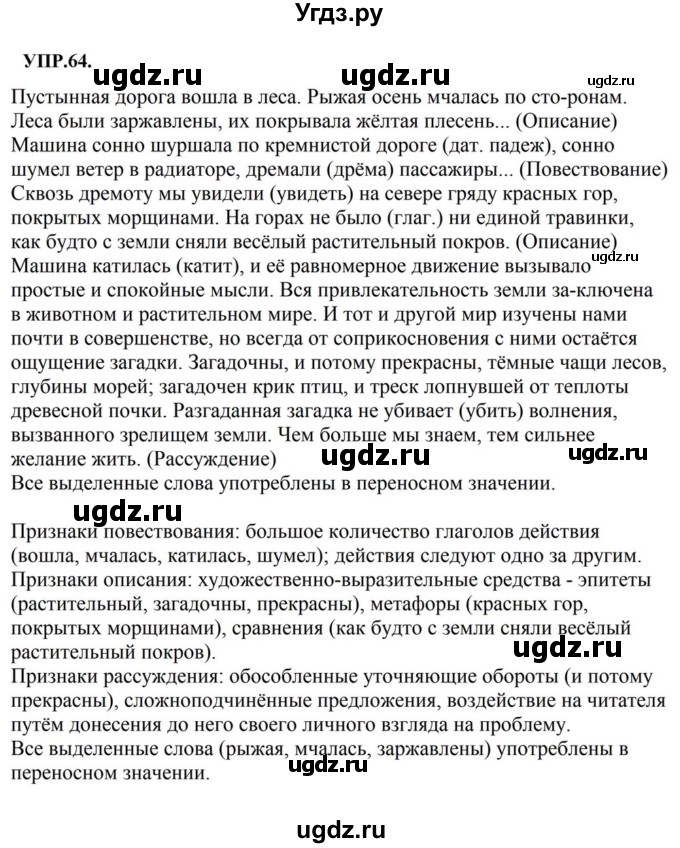 Угдз.ру

УПР.64. ugdz.ru ugdz.ru ugdz.ru

Пустынная дорога вошла в леса. Рыжая осень мчалась по сто-ронам. Леса были заржавлены, их покрывала жёлтая плесень... (Описание) Машина сонно шуршала по кремнистой дороге (дат. падеж), сонно шумел ветер в радиаторе, дремали (дрёма) пассажиры... (Повествование) Сквозь дремоту мы увидели (увидеть) на севере гряду красных гор, покрытых морщинами. На горах не было (глаг.) ни единой травинки, как будто с земли сняли весёлый растительный покров. (Описание) ugdz.ru Машина катилась (катит), и её равномерное движение вызывало простые и спокойные мысли. Вся привлекательность земли за-ключена в животном и растительном мире. И тот и другой мир изучены нами почти в совершенстве, но всегда от соприкосновения с ними остаётся ощущение загадки. Загадочны, и потому прекрасны, тёмные чащи лесов, глубины морей; загадочен крик птиц, и треск лопнувшей от теплоты древесной почки. Разгаданная загадка не убивает (убить) волнения, вызванного зрелищем земли. Чем больше мы знаем, тем сильнее желание жить. (Рассуждение) ugdz.ru ugdz.ru
Все выделенные слова употреблены в переносном значении.

ugdz.ru

Признаки повествования: большое количество глаголов действия (вошла, мчалась, катилась, шумел); действия следуют одно за другим.
Признаки описания: художественно-выразительные средства - эпитеты (растительный, загадочны, прекрасны), метафоры (красных гор, покрытых морщинами), сравнения (как будто с земли сняли весёлый растительный покров). ugdz.ru
Признаки рассуждения: обособленные уточняющие обороты (и потому прекрасны), сложноподчинённые предложения, воздействие на читателя путём донесения до него своего личного взгляда на проблему.
Все выделенные слова (рыжая, мчалась, заржавлены) употреблены в переносном значении. ugdz.ru

ugdz.ru